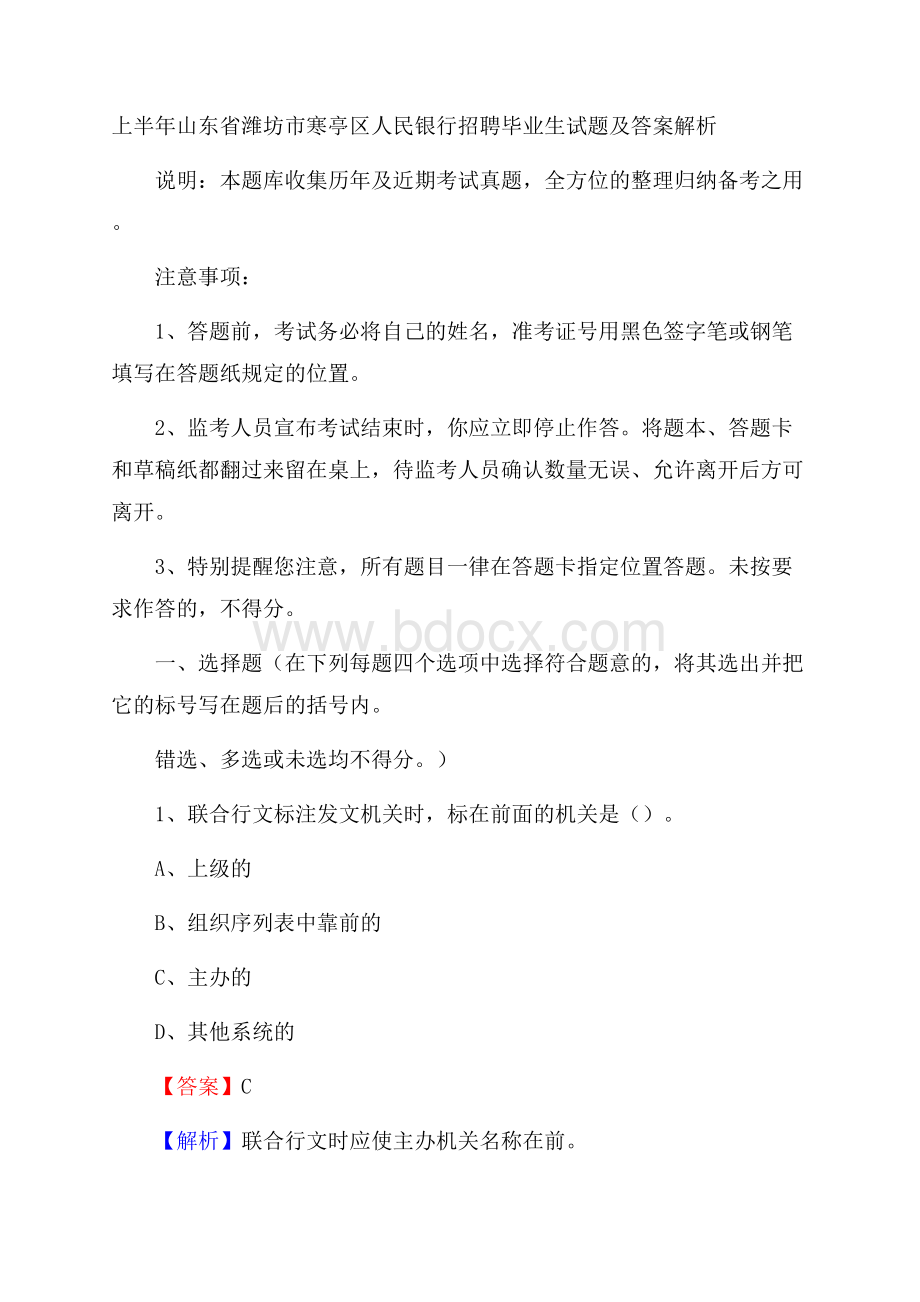 上半年山东省潍坊市寒亭区人民银行招聘毕业生试题及答案解析

说明：本题库收集历年及近期考试真题，全方位的整理归纳备考之用。

注意事项：

1、答题前，考试务必将自己的姓名，准考证号用黑色签字笔或钢笔填写在答题纸规定的位置。

2、监考人员宣布考试结束时，你应立即停止作答。将题本、答题卡和草稿纸都翻过来留在桌上，待监考人员确认数量无误、允许离开后方可离开。

3、特别提醒您注意，所有题目一律在答题卡指定位置答题。未按要求作答的，不得分。

www.bdocx.com

一、选择题（在下列每题四个选项中选择符合题意的，将其选出并把它的标号写在题后的括号内。

错选、多选或未选均不得分。）

1、联合行文标注发文机关时，标在前面的机关是（）。

A、上级的

B、组织序列表中靠前的

C、主办的

D、其他系统的

【答案】C

【解析】联合行文时应使主办机关名称在前。